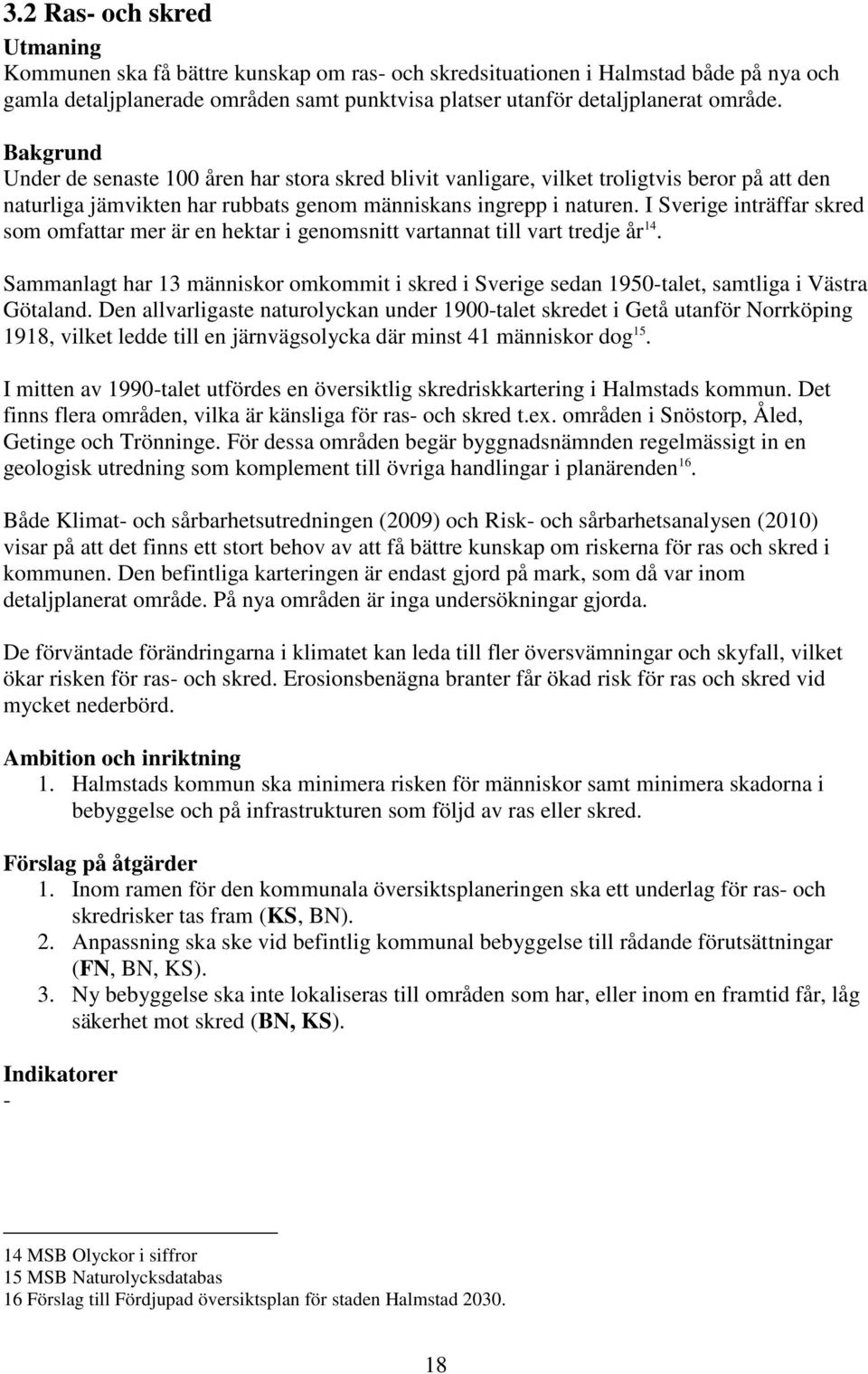 3.2 Ras- och skred

Utmaning
Kommunen ska få bättre kunskap om ras- och skredsituationen i Halmstad både på nya och gamla detaljplanerade områden samt punktvisa platser utanför detaljplanerat område.

Bakgrund
Under de senaste 100 åren har stora skred blivit vanligare, vilket troligtvis beror på att den naturliga jämvikten har rubbats genom människans ingrepp i naturen. I Sverige inträffar skred som omfattar mer är en hektar i genomsnitt vartannat till vart tredje år$^{14}$.

Sammanlagt har 13 människor omkommit i skred i Sverige sedan 1950-talet, samtliga i Västra Götaland. Den allvarligaste naturolyckan under 1900-talet skredet i Getå utanför Norrköping 1918, vilket ledde till en järnvägsolycka där minst 41 människor dog$^{15}$.

I mitten av 1990-talet utfördes en översiktlig skredriskkartering i Halmstads kommun. Det finns flera områden, vilka är känsliga för ras- och skred t.ex. områden i Snöstorp, Åled, Getinge och Trönninge. För dessa områden begär byggnadsnämnden regelmässigt in en geologisk utredning som komplement till övriga handlingar i planärenden$^{16}$.

Både Klimat- och sårbarhetsutredningen (2009) och Risk- och sårbarhetsanalysen (2010) visar på att det finns ett stort behov av att få bättre kunskap om riskerna för ras och skred i kommunen. Den befintliga karteringen är endast gjord på mark, som då var inom detaljplanerat område. På nya områden är inga undersökningar gjorda.

De förväntade förändringarna i klimatet kan leda till fler översvämningar och skyfall, vilket ökar risken för ras- och skred. Erosionsbenägna branter får ökad risk för ras och skred vid mycket nederbörd.

Ambition och inriktning
1. Halmstads kommun ska minimera risken för människor samt minimera skadorna i bebyggelse och på infrastrukturen som följd av ras eller skred.

Förslag på åtgärder
1. Inom ramen för den kommunala översiktsplaneringen ska ett underlag för ras- och skredrisker tas fram (KS, BN).
2. Anpassning ska ske vid befintlig kommunal bebyggelse till rådande förutsättningar (FN, BN, KS).
3. Ny bebyggelse ska inte lokaliseras till områden som har, eller inom en framtid får, låg säkerhet mot skred (BN, KS).

Indikatorer
-

14 MSB Olyckor i siffror
15 MSB Naturolycksdatabas
16 Förslag till Fördjupad översiktsplan för staden Halmstad 2030.

18